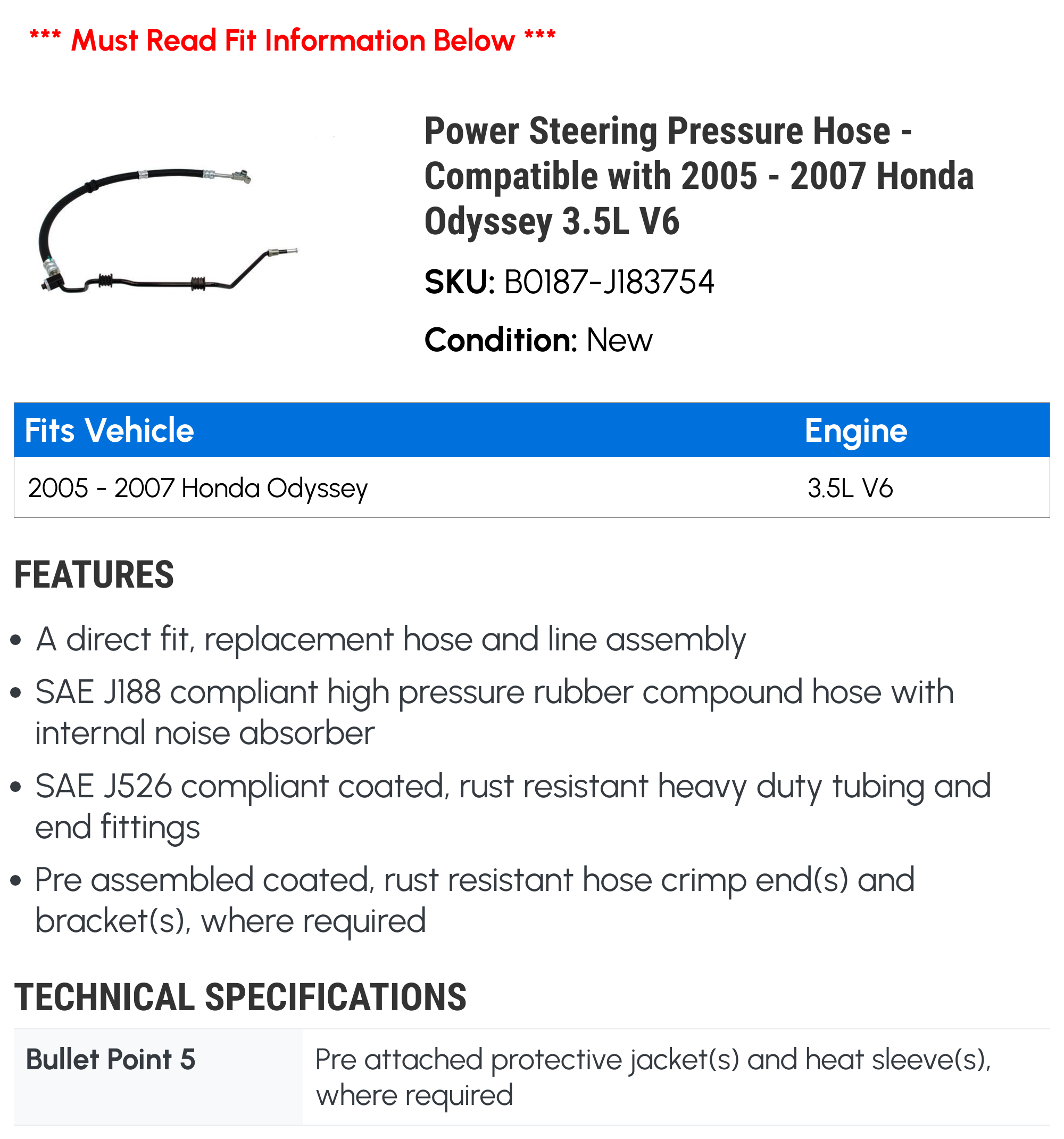 *** Must Read Fit Information Below ***

Power Steering Pressure Hose - Compatible with 2005 - 2007 Honda Odyssey 3.5L V6

SKU: B0187-J183754

Condition: New

| Fits Vehicle | Engine |
|---|---|
| 2005 - 2007 Honda Odyssey | 3.5L V6 |

FEATURES

• A direct fit, replacement hose and line assembly
• SAE J188 compliant high pressure rubber compound hose with internal noise absorber
• SAE J526 compliant coated, rust resistant heavy duty tubing and end fittings
• Pre assembled coated, rust resistant hose crimp end(s) and bracket(s), where required

TECHNICAL SPECIFICATIONS

| Bullet Point 5 | Pre attached protective jacket(s) and heat sleeve(s), where required |
|---|---|